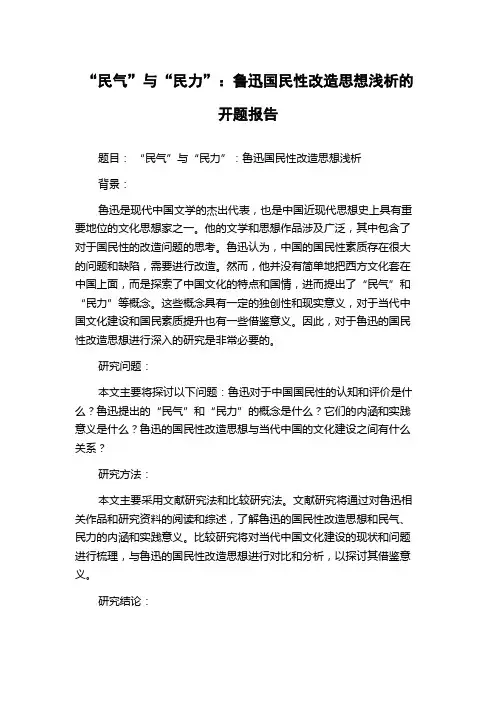 “民气”与“民力”：鲁迅国民性改造思想浅析的开题报告

题目：“民气”与“民力”：鲁迅国民性改造思想浅析

背景：

鲁迅是现代中国文学的杰出代表，也是中国近现代思想史上具有重要地位的文化思想家之一。他的文学和思想作品涉及广泛，其中包含了对于国民性的改造问题的思考。鲁迅认为，中国的国民性素质存在很大的问题和缺陷，需要进行改造。然而，他并没有简单地把西方文化套在中国上面，而是探索了中国文化的特点和国情，进而提出了“民气”和“民力”等概念。这些概念具有一定的独创性和现实意义，对于当代中国文化建设和国民素质提升也有一些借鉴意义。因此，对于鲁迅的国民性改造思想进行深入的研究是非常必要的。

研究问题：

本文主要将探讨以下问题：鲁迅对于中国国民性的认知和评价是什么？鲁迅提出的“民气”和“民力”的概念是什么？它们的内涵和实践意义是什么？鲁迅的国民性改造思想与当代中国的文化建设之间有什么关系？

研究方法：

本文主要采用文献研究法和比较研究法。文献研究将通过对鲁迅相关作品和研究资料的阅读和综述，了解鲁迅的国民性改造思想和民气、民力的内涵和实践意义。比较研究将对当代中国文化建设的现状和问题进行梳理，与鲁迅的国民性改造思想进行对比和分析，以探讨其借鉴意义。

研究结论：